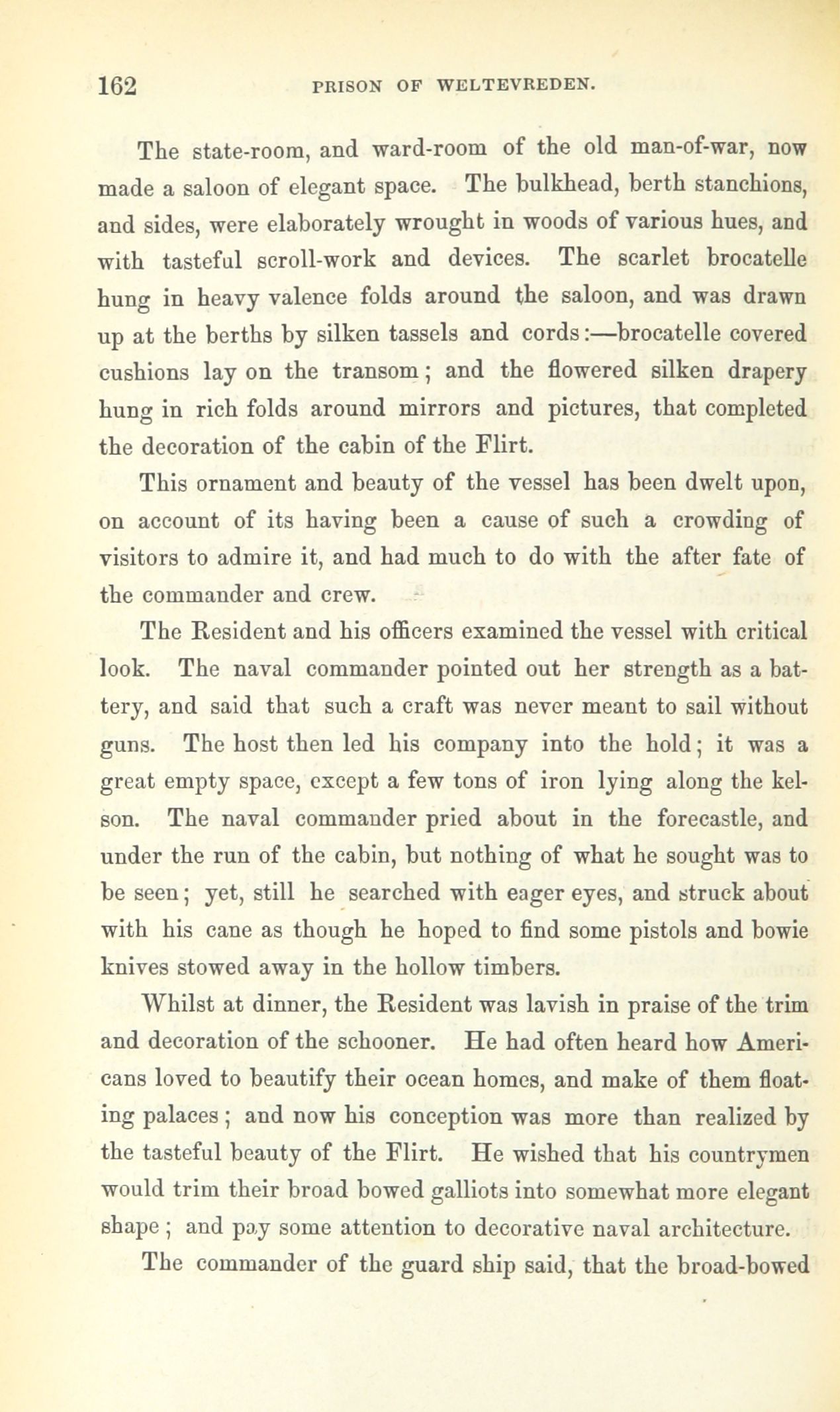 162 PRISON OF WELTEVREDEN.

The state-room, and ward-room of the old man-of-war, now made a saloon of elegant space. The bulkhead, berth stanchions, and sides, were elaborately wrought in woods of various hues, and with tasteful scroll-work and devices. The scarlet brocatelle hung in heavy valence folds around the saloon, and was drawn up at the berths by silken tassels and cords:—brocatelle covered cushions lay on the transom; and the flowered silken drapery hung in rich folds around mirrors and pictures, that completed the decoration of the cabin of the Flirt.

This ornament and beauty of the vessel has been dwelt upon, on account of its having been a cause of such a crowding of visitors to admire it, and had much to do with the after fate of the commander and crew.

The Resident and his officers examined the vessel with critical look. The naval commander pointed out her strength as a battery, and said that such a craft was never meant to sail without guns. The host then led his company into the hold; it was a great empty space, except a few tons of iron lying along the kelson. The naval commander pried about in the forecastle, and under the run of the cabin, but nothing of what he sought was to be seen; yet, still he searched with eager eyes, and struck about with his cane as though he hoped to find some pistols and bowie knives stowed away in the hollow timbers.

Whilst at dinner, the Resident was lavish in praise of the trim and decoration of the schooner. He had often heard how Americans loved to beautify their ocean homes, and make of them floating palaces; and now his conception was more than realized by the tasteful beauty of the Flirt. He wished that his countrymen would trim their broad bowed galliots into somewhat more elegant shape; and pay some attention to decorative naval architecture.

The commander of the guard ship said, that the broad-bowed